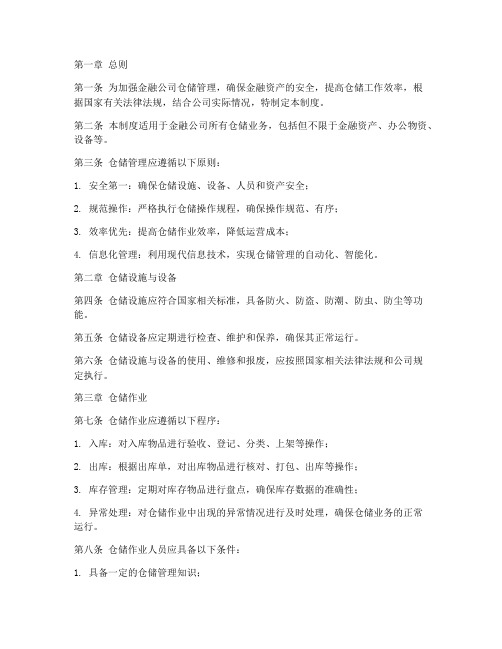 第一章 总则

第一条 为加强金融公司仓储管理，确保金融资产的安全，提高仓储工作效率，根据国家有关法律法规，结合公司实际情况，特制定本制度。

第二条 本制度适用于金融公司所有仓储业务，包括但不限于金融资产、办公物资、设备等。

第三条 仓储管理应遵循以下原则：

1. 安全第一：确保仓储设施、设备、人员和资产安全；

2. 规范操作：严格执行仓储操作规程，确保操作规范、有序；

3. 效率优先：提高仓储作业效率，降低运营成本；

4. 信息化管理：利用现代信息技术，实现仓储管理的自动化、智能化。

第二章 仓储设施与设备

第四条 仓储设施应符合国家相关标准，具备防火、防盗、防潮、防虫、防尘等功能。

第五条 仓储设备应定期进行检查、维护和保养，确保其正常运行。

第六条 仓储设施与设备的使用、维修和报废，应按照国家相关法律法规和公司规定执行。

第三章 仓储作业

第七条 仓储作业应遵循以下程序：

1. 入库：对入库物品进行验收、登记、分类、上架等操作；

2. 出库：根据出库单，对出库物品进行核对、打包、出库等操作；

3. 库存管理：定期对库存物品进行盘点，确保库存数据的准确性；

4. 异常处理：对仓储作业中出现的异常情况进行及时处理，确保仓储业务的正常运行。

第八条 仓储作业人员应具备以下条件：

1. 具备一定的仓储管理知识；